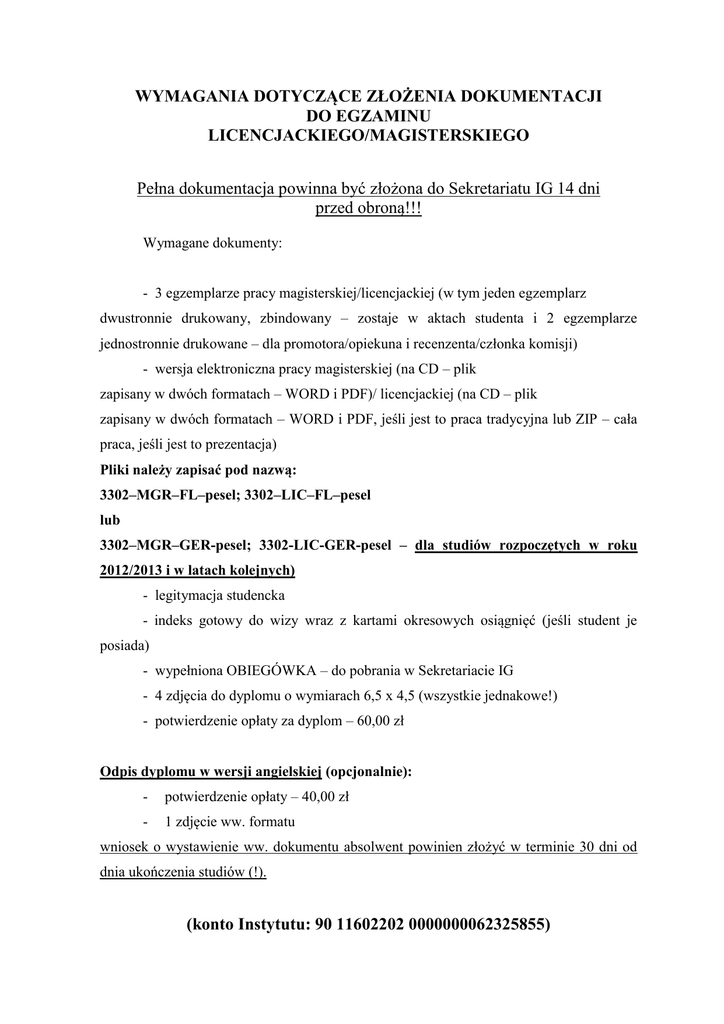 WYMAGANIA DOTYCZĄCE ZŁOŻENIA DOKUMENTACJI DO EGZAMINU LICENCJACKIEGO/MAGISTERSKIEGO

Pełna dokumentacja powinna być złożona do Sekretariatu IG 14 dni przed obroną!!!

Wymagane dokumenty:

- 3 egzemplarze pracy magisterskiej/licencjackiej (w tym jeden egzemplarz dwustronnie drukowany, zbindowany – zostaje w aktach studenta i 2 egzemplarze jednostronnie drukowane – dla promotora/opiekuna i recenzenta/członka komisji)

- wersja elektroniczna pracy magisterskiej (na CD – plik zapisany w dwóch formatach – WORD i PDF)/ licencjackiej (na CD – plik zapisany w dwóch formatach – WORD i PDF, jeśli jest to praca tradycyjna lub ZIP – cała praca, jeśli jest to prezentacja)

Pliki należy zapisać pod nazwą:
3302–MGR–FL–pesel; 3302–LIC–FL–pesel
lub
3302–MGR–GER-pesel; 3302-LIC-GER-pesel – dla studiów rozpoczętych w roku 2012/2013 i w latach kolejnych)

- legitymacja studencka
- indeks gotowy do wizy wraz z kartami okresowych osiągnięć (jeśli student je posiada)
- wypełniona OBIEGÓWKA – do pobrania w Sekretariacie IG
- 4 zdjęcia do dyplomu o wymiarach 6,5 x 4,5 (wszystkie jednakowe!)
- potwierdzenie opłaty za dyplom – 60,00 zł

Odpis dyplomu w wersji angielskiej (opcjonalnie):
- potwierdzenie opłaty – 40,00 zł
- 1 zdjęcie ww. formatu
wniosek o wystawienie ww. dokumentu absolwent powinien złożyć w terminie 30 dni od dnia ukończenia studiów (!).

(konto Instytutu: 90 11602202 0000000062325855)